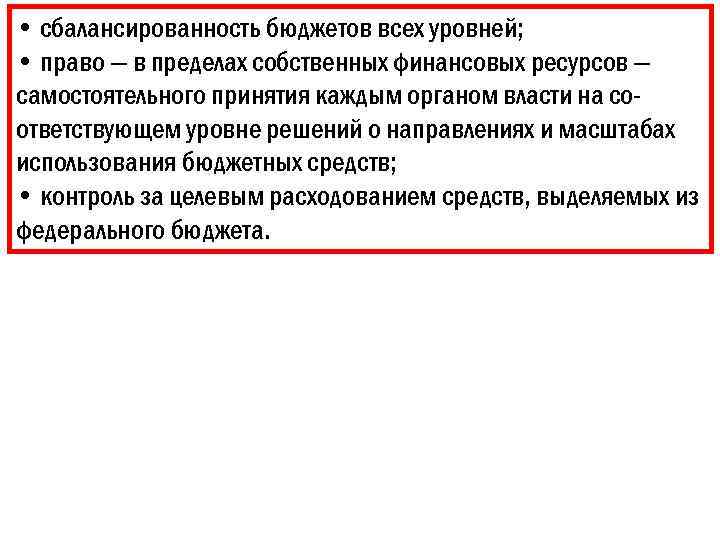 • сбалансированность бюджетов всех уровней;
• право — в пределах собственных финансовых ресурсов — самостоятельного принятия каждым органом власти на соответствующем уровне решений о направлениях и масштабах использования бюджетных средств;
• контроль за целевым расходованием средств, выделяемых из федерального бюджета.